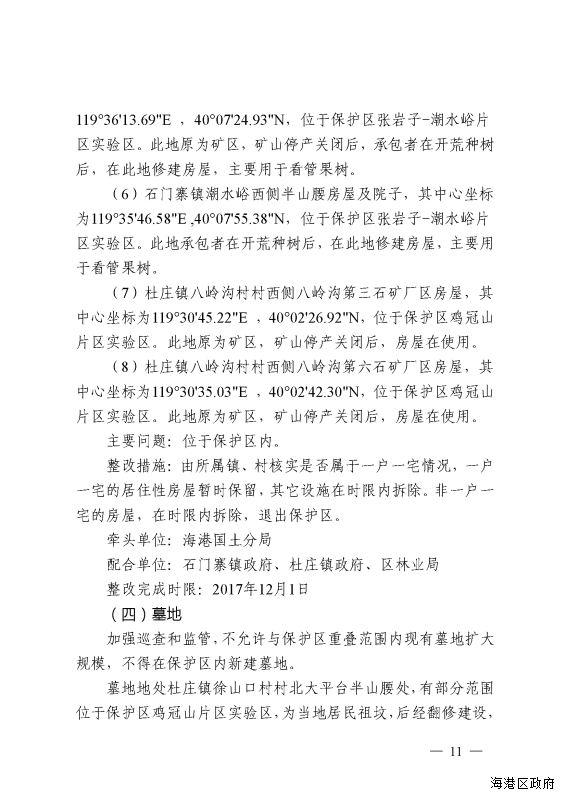 119°36'13.69"E ，40°07'24.93"N，位于保护区张岩子-潮水峪片区实验区。此地原为矿区，矿山停产关闭后，承包者在开荒种树后，在此地修建房屋，主要用于看管果树。

（6）石门寨镇潮水峪西侧半山腰房屋及院子，其中心坐标为119°35'46.58"E ,40°07'55.38"N，位于保护区张岩子-潮水峪片区实验区。此地承包者在开荒种树后，在此地修建房屋，主要用于看管果树。

（7）杜庄镇八岭沟村村西侧八岭沟第三石矿厂区房屋，其中心坐标为119°30'45.22"E ，40°02'26.92"N，位于保护区鸡冠山片区实验区。此地原为矿区，矿山停产关闭后，房屋在使用。

（8）杜庄镇八岭沟村村西侧八岭沟第六石矿厂区房屋，其中心坐标为119°30'35.03"E ，40°02'42.30"N，位于保护区鸡冠山片区实验区。此地原为矿区，矿山停产关闭后，房屋在使用。

主要问题：位于保护区内。

整改措施：由所属镇、村核实是否属于一户一宅情况，一户一宅的居住性房屋暂时保留，其它设施在时限内拆除。非一户一宅的房屋，在时限内拆除，退出保护区。

牵头单位：海港国土分局

配合单位：石门寨镇政府、杜庄镇政府、区林业局

整改完成时限：2017年12月1日

（四）墓地

加强巡查和监管，不允许与保护区重叠范围内现有墓地扩大规模，不得在保护区内新建墓地。

墓地地处杜庄镇徐山口村村北大平台半山腰处，有部分范围位于保护区鸡冠山片区实验区，为当地居民祖坟，后经翻修建设，

— 11 —

海港区政府